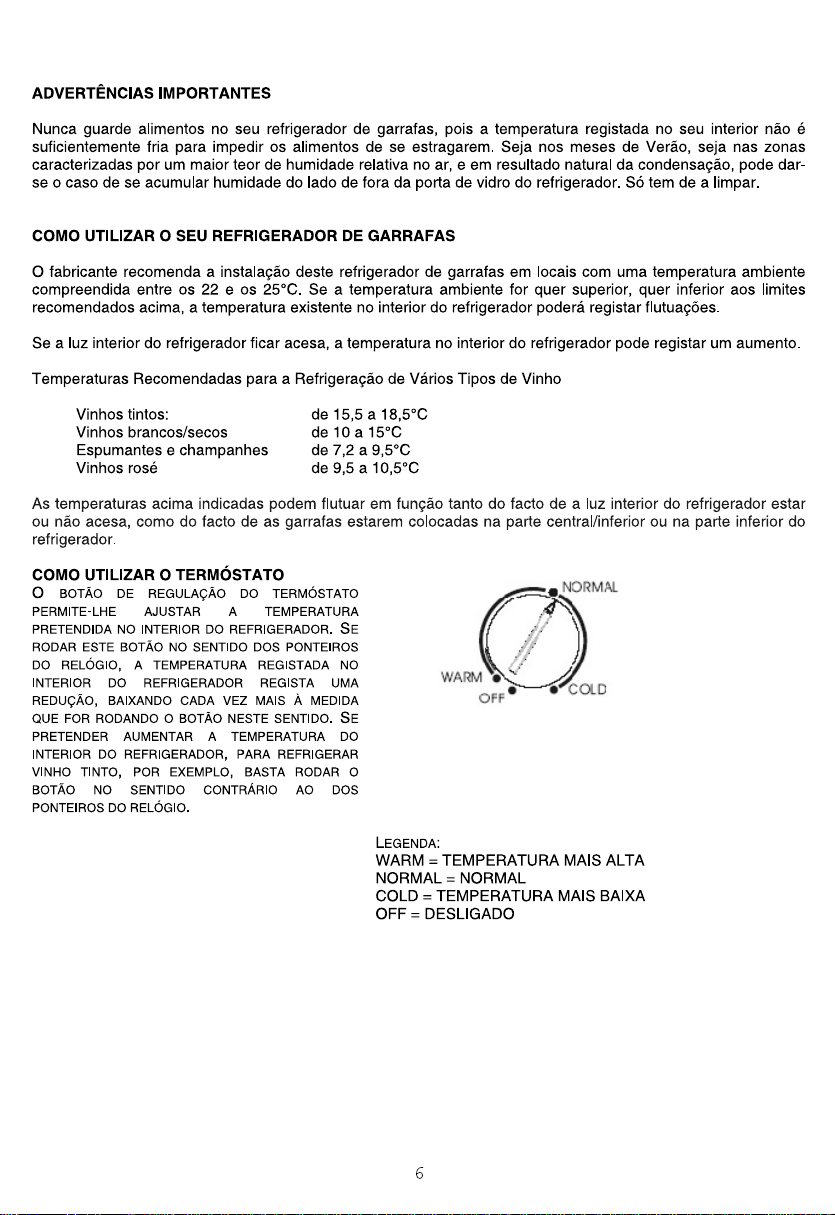 ADVERTÊNCIAS IMPORTANTES

Nunca guarde alimentos no seu refrigerador de garrafas, pois a temperatura registada no seu interior não é suficientemente fria para impedir os alimentos de se estragarem. Seja nos meses de Verão, seja nas zonas caracterizadas por um maior teor de humidade relativa no ar, e em resultado natural da condensação, pode dar-se o caso de se acumular humidade do lado de fora da porta de vidro do refrigerador. Só tem de a limpar.

COMO UTILIZAR O SEU REFRIGERADOR DE GARRAFAS

O fabricante recomenda a instalação deste refrigerador de garrafas em locais com uma temperatura ambiente compreendida entre os 22 e os 25°C. Se a temperatura ambiente for quer superior, quer inferior aos limites recomendados acima, a temperatura existente no interior do refrigerador poderá registar flutuações.

Se a luz interior do refrigerador ficar acesa, a temperatura no interior do refrigerador pode registar um aumento.

Temperaturas Recomendadas para a Refrigeração de Vários Tipos de Vinho

Vinhos tintos: de 15,5 a 18,5°C
Vinhos brancos/secos de 10 a 15°C
Espumantes e champanhes de 7,2 a 9,5°C
Vinhos rosé de 9,5 a 10,5°C

As temperaturas acima indicadas podem flutuar em função tanto do facto de a luz interior do refrigerador estar ou não acesa, como do facto de as garrafas estarem colocadas na parte central/inferior ou na parte inferior do refrigerador.

COMO UTILIZAR O TERMÓSTATO

O BOTÃO DE REGULAÇÃO DO TERMÓSTATO PERMITE-LHE AJUSTAR A TEMPERATURA PRETENDIDA NO INTERIOR DO REFRIGERADOR. SE RODAR ESTE BOTÃO NO SENTIDO DOS PONTEIROS DO RELÓGIO, A TEMPERATURA REGISTADA NO INTERIOR DO REFRIGERADOR REGISTA UMA REDUÇÃO, BAIXANDO CADA VEZ MAIS À MEDIDA QUE FOR RODANDO O BOTÃO NESTE SENTIDO. SE PRETENDER AUMENTAR A TEMPERATURA DO INTERIOR DO REFRIGERADOR, PARA REFRIGERAR VINHO TINTO, POR EXEMPLO, BASTA RODAR O BOTÃO NO SENTIDO CONTRÁRIO AO DOS PONTEIROS DO RELÓGIO.

NORMAL
WARM
OFF
COLD

LEGENDA:
WARM = TEMPERATURA MAIS ALTA
NORMAL = NORMAL
COLD = TEMPERATURA MAIS BAIXA
OFF = DESLIGADO

6